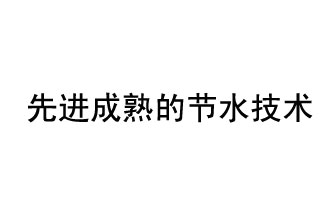 先进成熟的节水技术